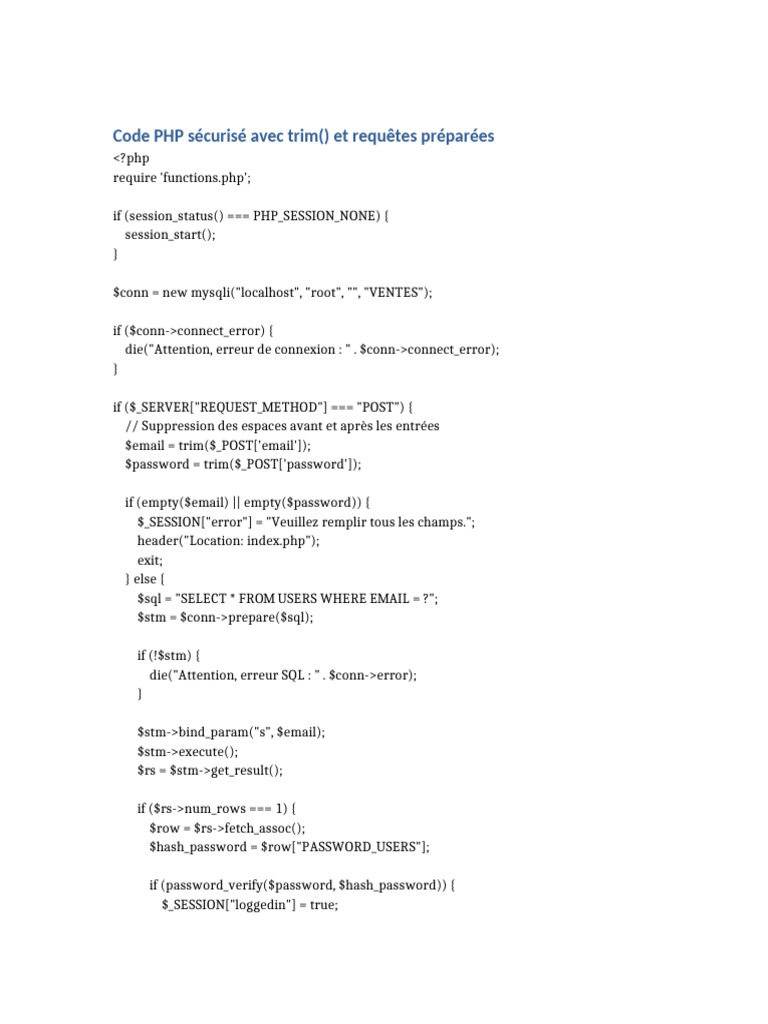 Code PHP sécurisé avec trim() et requêtes préparées

<?php
require 'functions.php';

if (session_status() === PHP_SESSION_NONE) {
   session_start();
}

$conn = new mysqli("localhost", "root", "", "VENTES");

if ($conn->connect_error) {
   die("Attention, erreur de connexion : " . $conn->connect_error);
}

if ($_SERVER["REQUEST_METHOD"] === "POST") {
   // Suppression des espaces avant et après les entrées
   $email = trim($_POST['email']);
   $password = trim($_POST['password']);

   if (empty($email) || empty($password)) {
      $_SESSION["error"] = "Veuillez remplir tous les champs.";
      header("Location: index.php");
      exit;
   } else {
      $sql = "SELECT * FROM USERS WHERE EMAIL = ?";
      $stm = $conn->prepare($sql);

      if (!$stm) {
         die("Attention, erreur SQL : " . $conn->error);
      }

      $stm->bind_param("s", $email);
      $stm->execute();
      $rs = $stm->get_result();

      if ($rs->num_rows === 1) {
         $row = $rs->fetch_assoc();
         $hash_password = $row["PASSWORD_USERS"];

         if (password_verify($password, $hash_password)) {
            $_SESSION["loggedin"] = true;